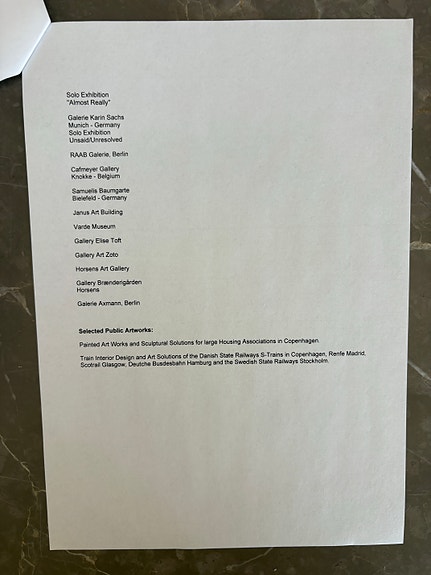 Solo Exhibition
"Almost Really"

Galerie Karin Sachs
Munich - Germany
Solo Exhibition
Unsaid/Unresolved

RAAB Galerie, Berlin

Cafmeyer Gallery
Knokke - Belgium

Samuelis Baumgarte
Bielefeld - Germany

Janus Art Building

Varde Museum

Gallery Elise Toft

Gallery Art Zoto

Horsens Art Gallery

Gallery Brænderigården
Horsens

Galerie Axmann, Berlin

Selected Public Artworks:

Painted Art Works and Sculptural Solutions for large Housing Associations in Copenhagen.

Train Interior Design and Art Solutions of the Danish State Railways S-Trains in Copenhagen, Renfe Madrid, Scotrail Glasgow, Deutche Busdesbahn Hamburg and the Swedish State Railways Stockholm.